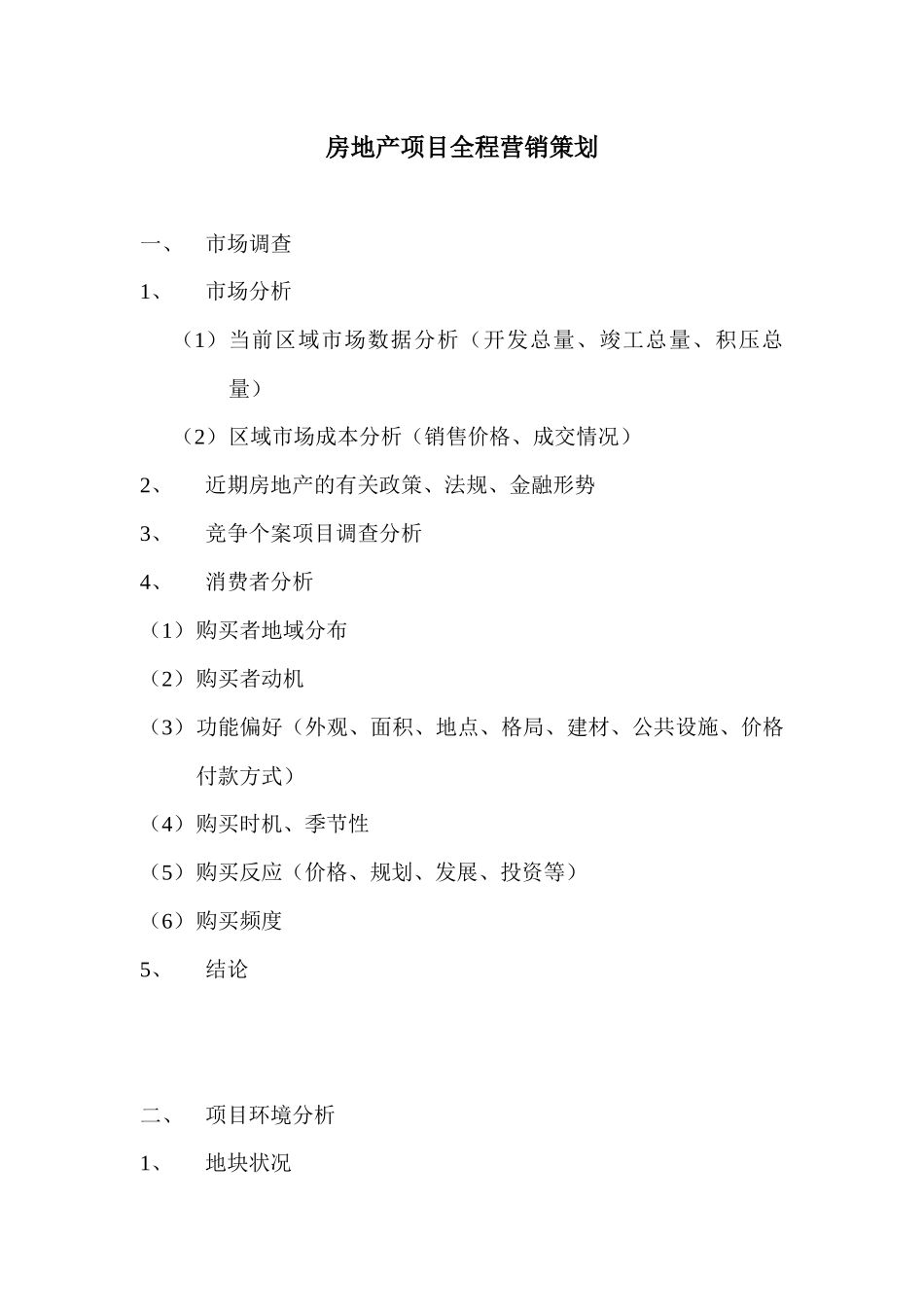 房地产项目全程营销策划

一、　市场调查

1、　市场分析

（1）当前区域市场数据分析（开发总量、竣工总量、积压总量）

（2）区域市场成本分析（销售价格、成交情况）

2、　近期房地产的有关政策、法规、金融形势

3、　竞争个案项目调查分析

4、　消费者分析

（1）购买者地域分布

（2）购买者动机

（3）功能偏好（外观、面积、地点、格局、建材、公共设施、价格付款方式）

（4）购买时机、季节性

（5）购买反应（价格、规划、发展、投资等）

（6）购买频度

5、　结论

二、　项目环境分析

1、　地块状况